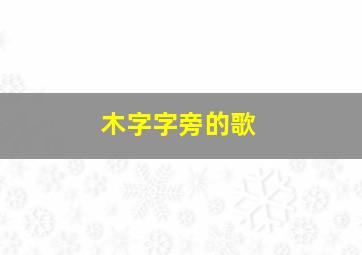 木字字旁的歌